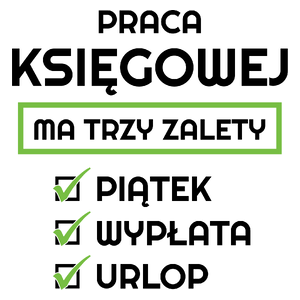 PRACA
KSIĘGOWEJ

MA TRZY ZALETY

PIĄTEK
WYPŁATA
URLOP